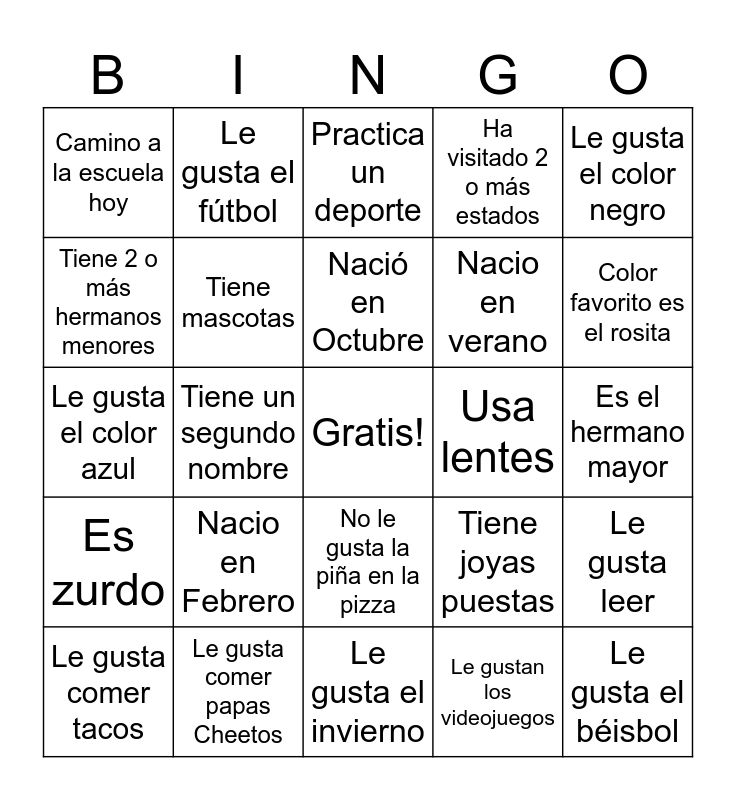 | B | I | N | G | O |
|---|---|---|---|---|
| Camino a la escuela hoy | Le gusta el fútbol | Practica un deporte | Ha visitado 2 o más estados | Le gusta el color negro |
| Tiene 2 o más hermanos menores | Tiene mascotas | Nació en Octubre | Nacio en verano | Color favorito es el rosita |
| Le gusta el color azul | Tiene un segundo nombre | Gratis! | Usa lentes | Es el hermano mayor |
| Es zurdo | Nacio en Febrero | No le gusta la piña en la pizza | Tiene joyas puestas | Le gusta leer |
| Le gusta comer tacos | Le gusta comer papas Cheetos | Le gusta el invierno | Le gustan los videojuegos | Le gusta el béisbol |